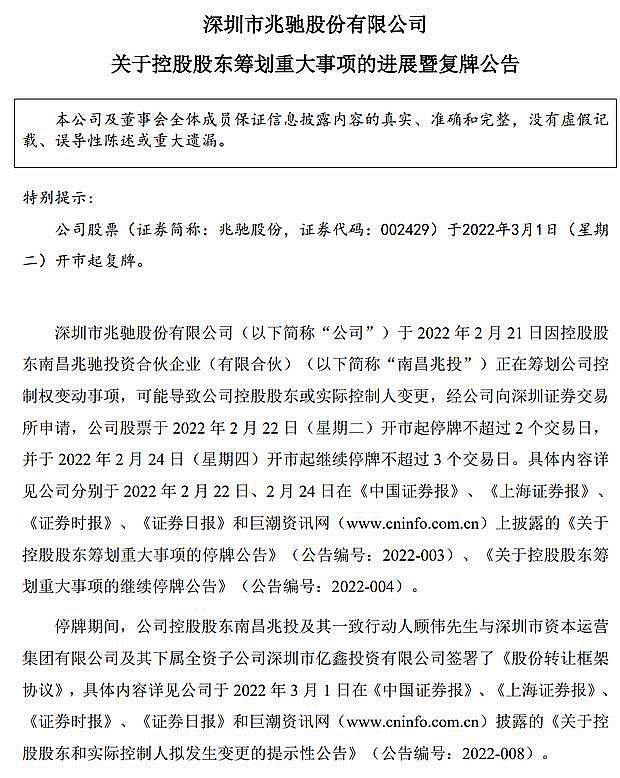 深圳市兆驰股份有限公司

关于控股股东筹划重大事项的进展暨复牌公告

本公司及董事会全体成员保证信息披露内容的真实、准确和完整，没有虚假记载、误导性陈述或重大遗漏。

特别提示：

公司股票（证券简称：兆驰股份，证券代码：002429）于2022年3月1日（星期二）开市起复牌。

深圳市兆驰股份有限公司（以下简称“公司”）于 2022 年 2 月 21 日因控股股东南昌兆驰投资合伙企业（有限合伙）（以下简称“南昌兆投”）正在筹划公司控制权变动事项，可能导致公司控股股东或实际控制人变更，经公司向深圳证券交易所申请，公司股票于 2022 年 2 月 22 日（星期二）开市起停牌不超过 2 个交易日，并于 2022 年 2 月 24 日（星期四）开市起继续停牌不超过 3 个交易日。具体内容详见公司分别于 2022 年 2 月 22 日、2 月 24 日在《中国证券报》、《上海证券报》、《证券时报》、《证券日报》和巨潮资讯网（www.cninfo.com.cn）上披露的《关于控股股东筹划重大事项的停牌公告》（公告编号：2022-003）、《关于控股股东筹划重大事项的继续停牌公告》（公告编号：2022-004）。

停牌期间，公司控股股东南昌兆投及其一致行动人顾伟先生与深圳市资本运营集团有限公司及其下属全资子公司深圳市亿鑫投资有限公司签署了《股份转让框架协议》，具体内容详见公司于 2022 年 3 月 1 日在《中国证券报》、《上海证券报》、《证券时报》、《证券日报》和巨潮资讯网（www.cninfo.com.cn）披露的《关于控股股东和实际控制人拟发生变更的提示性公告》（公告编号：2022-008）。